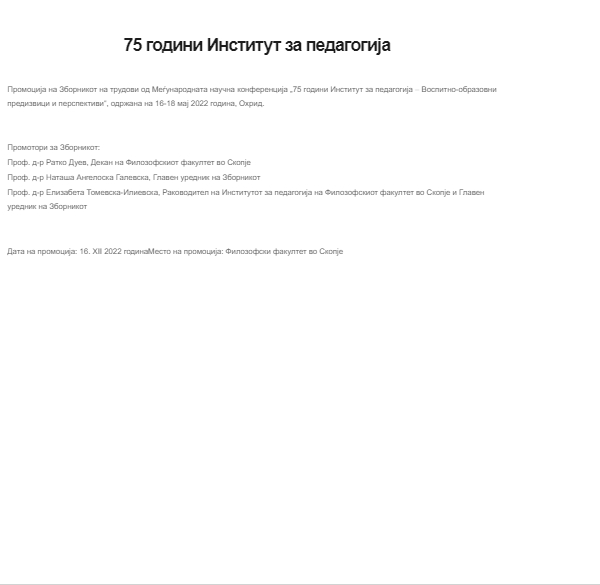 75 години Институт за педагогија

Промоција на Зборникот на трудови од Меѓународната научна конференција „75 години Институт за педагогија – Воспитно-образовни предизвици и перспективи", одржана на 16-18 мај 2022 година, Охрид.

Промотори за Зборникот:
Проф. д-р Ратко Дуев, Декан на Филозофскиот факултет во Скопје
Проф. д-р Наташа Ангелоска Галевска, Главен уредник на Зборникот
Проф. д-р Елизабета Томевска-Илиевска, Раководител на Институтот за педагогија на Филозофскиот факултет во Скопје и Главен уредник на Зборникот

Дата на промоција: 16. XII 2022 годинаМесто на промоција: Филозофски факултет во Скопје